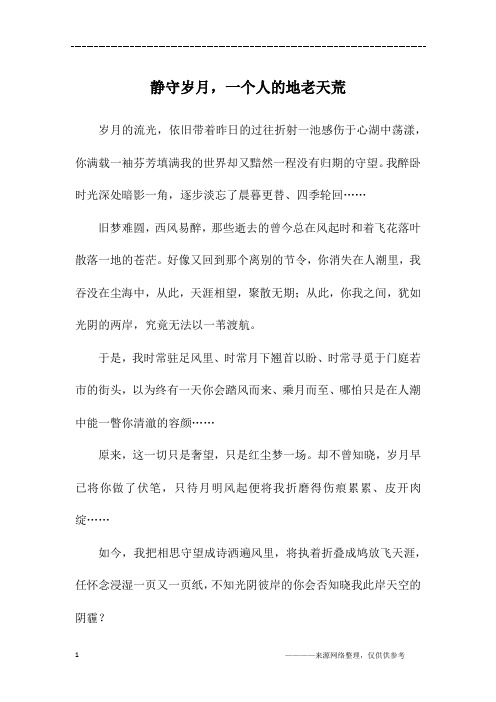 静守岁月，一个人的地老天荒

岁月的流光，依旧带着昨日的过往折射一池感伤于心湖中荡漾，你满载一袖芬芳填满我的世界却又黯然一程没有归期的守望。我醉卧时光深处暗影一角，逐步淡忘了晨暮更替、四季轮回……

旧梦难圆，西风易醉，那些逝去的曾今总在风起时和着飞花落叶散落一地的苍茫。好像又回到那个离别的节令，你消失在人潮里，我吞没在尘海中，从此，天涯相望，聚散无期；从此，你我之间，犹如光阴的两岸，究竟无法以一苇渡航。

于是，我时常驻足风里、时常月下翘首以盼、时常寻觅于门庭若市的街头，以为终有一天你会踏风而来、乘月而至、哪怕只是在人潮中能一瞥你清澈的容颜……

原来，这一切只是奢望，只是红尘梦一场。却不曾知晓，岁月早已将你做了伏笔，只待月明风起便将我折磨得伤痕累累、皮开肉绽……

如今，我把相思守望成诗洒遍风里，将执着折叠成鸠放飞天涯，任怀念浸湿一页又一页纸，不知光阴彼岸的你会否知晓我此岸天空的阴霾？

1

————来源网络整理，仅供供参考